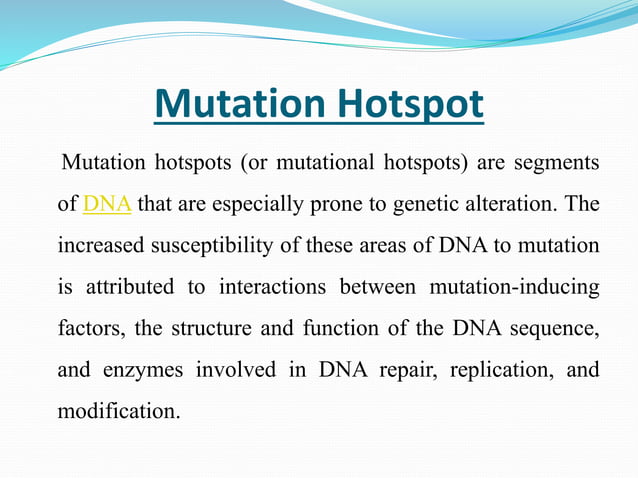 Mutation Hotspot

Mutation hotspots (or mutational hotspots) are segments of DNA that are especially prone to genetic alteration. The increased susceptibility of these areas of DNA to mutation is attributed to interactions between mutation-inducing factors, the structure and function of the DNA sequence, and enzymes involved in DNA repair, replication, and modification.